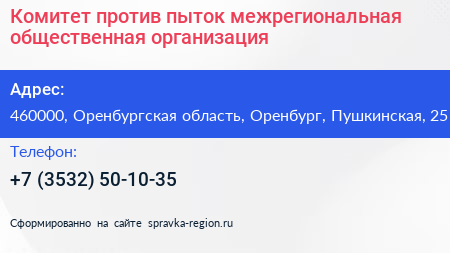 Комитет против пыток межрегиональная общественная организация

Адрес:

460000, Оренбургская область, Оренбург, Пушкинская, 25

Телефон:

+7 (3532) 50-10-35

Сформированно на сайте spravka-region.ru